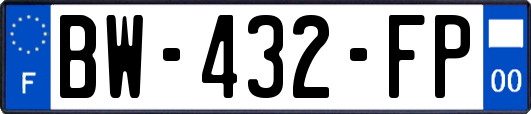 F
BW-432-FP
00